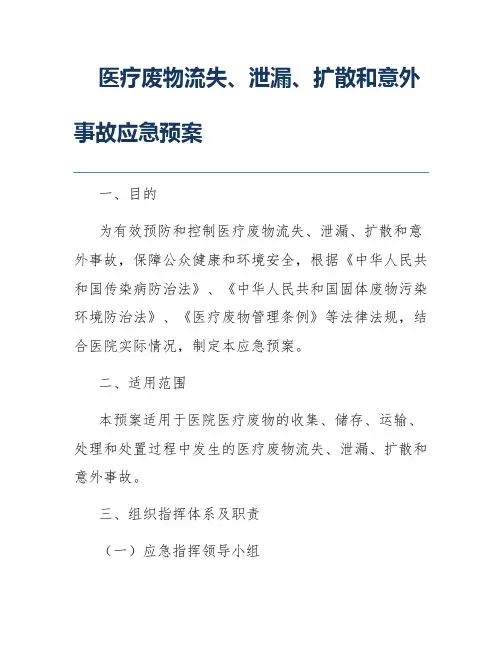 医疗废物流失、泄漏、扩散和意外事故应急预案

一、目的

为有效预防和控制医疗废物流失、泄漏、扩散和意外事故，保障公众健康和环境安全，根据《中华人民共和国传染病防治法》、《中华人民共和国固体废物污染环境防治法》、《医疗废物管理条例》等法律法规，结合医院实际情况，制定本应急预案。

二、适用范围

本预案适用于医院医疗废物的收集、储存、运输、处理和处置过程中发生的医疗废物流失、泄漏、扩散和意外事故。

三、组织指挥体系及职责

（一）应急指挥领导小组